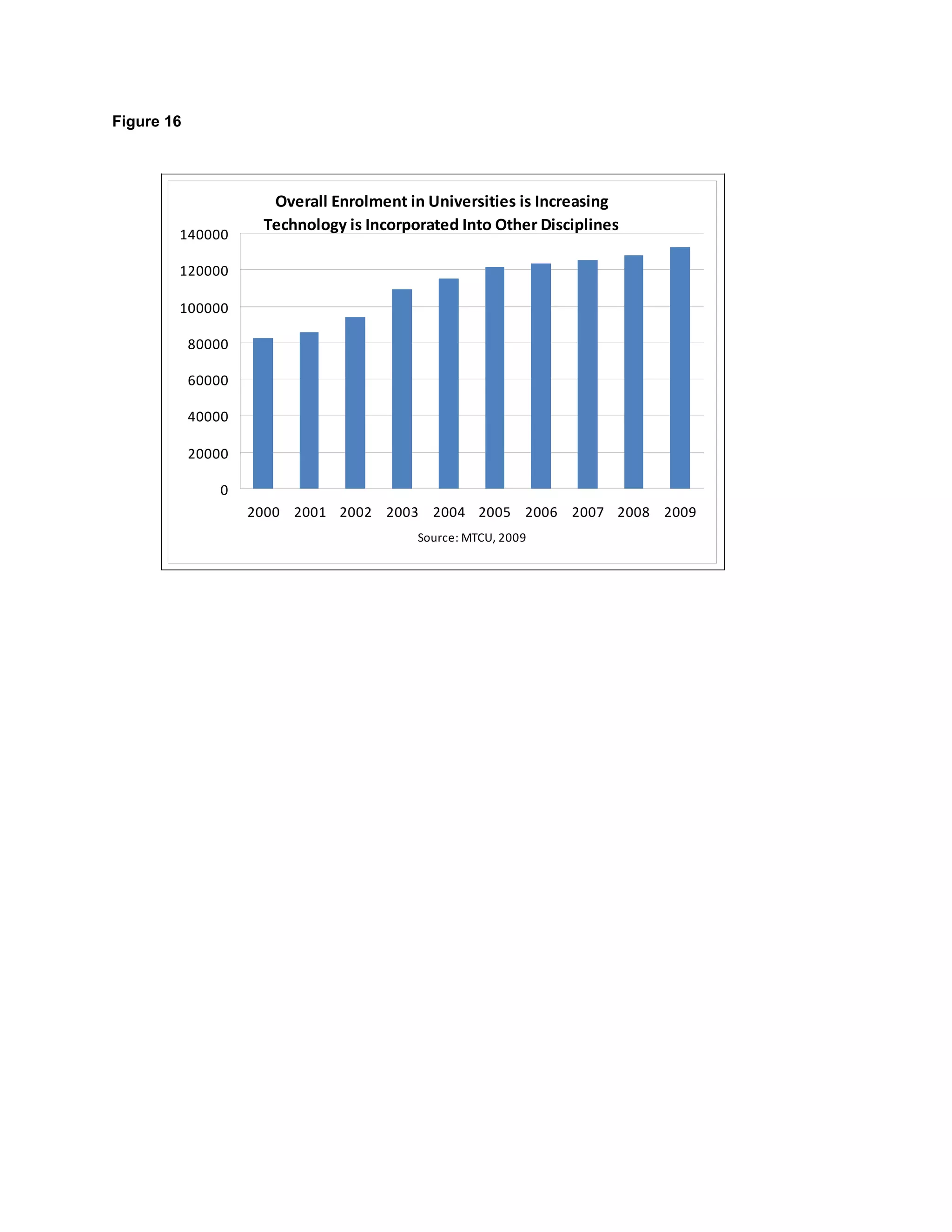 Figure 16

Overall Enrolment in Universities is Increasing
Technology is Incorporated Into Other Disciplines

140000
120000
100000
80000
60000
40000
20000
0

2000 2001 2002 2003 2004 2005 2006 2007 2008 2009

Source: MTCU, 2009